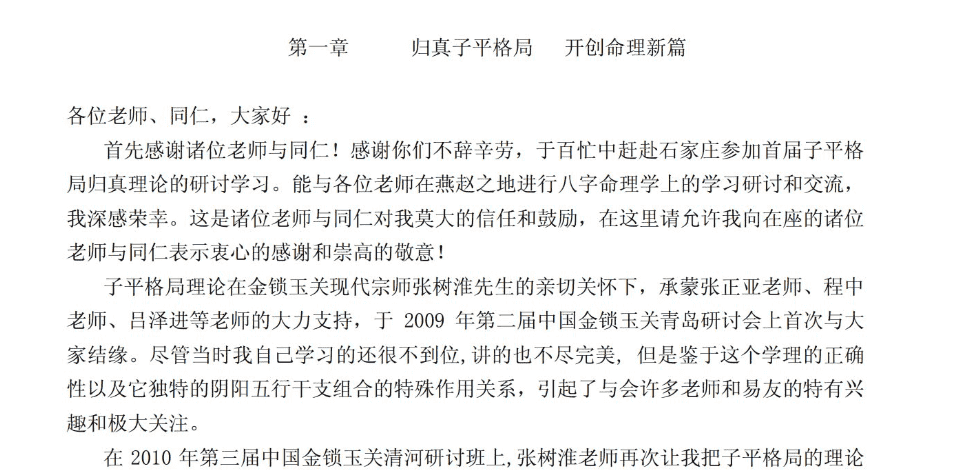 第一章　　归真子平格局　开创命理新篇

各位老师、同仁，大家好 ：

首先感谢诸位老师与同仁！感谢你们不辞辛劳，于百忙中赶赴石家庄参加首届子平格局归真理论的研讨学习。能与各位老师在燕赵之地进行八字命理学上的学习研讨和交流，我深感荣幸。这是诸位老师与同仁对我莫大的信任和鼓励，在这里请允许我向在座的诸位老师与同仁表示衷心的感谢和崇高的敬意！

子平格局理论在金锁玉关现代宗师张树淮先生的亲切关怀下，承蒙张正亚老师、程中老师、吕泽进等老师的大力支持，于 2009 年第二届中国金锁玉关青岛研讨会上首次与大家结缘。尽管当时我自己学习的还很不到位，讲的也不尽完美，但是鉴于这个学理的正确性以及它独特的阴阳五行干支组合的特殊作用关系，引起了与会许多老师和易友的特有兴趣和极大关注。

在 2010 年第三届中国金锁玉关清河研讨班上，张树淮老师再次让我把子平格局的理论